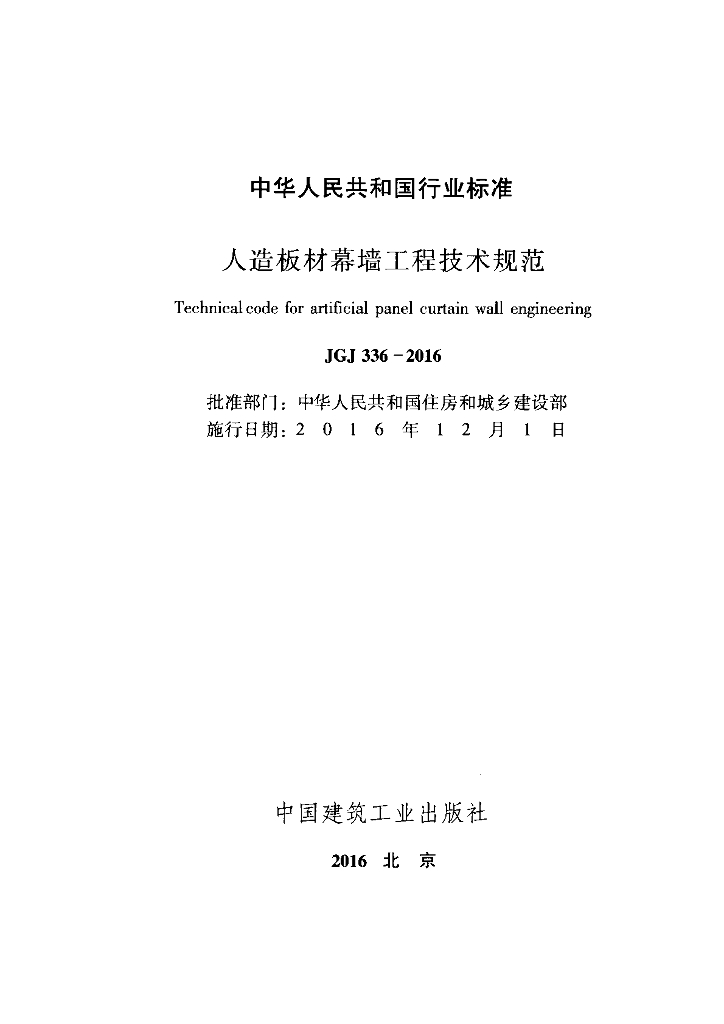 中华人民共和国行业标准

人造板材幕墙工程技术规范

Technical code for artificial panel curtain wall engineering

JGJ 336－2016

批准部门：中华人民共和国住房和城乡建设部
施行日期：2 0 1 6 年 1 2 月 1 日

中国建筑工业出版社

2016 北 京